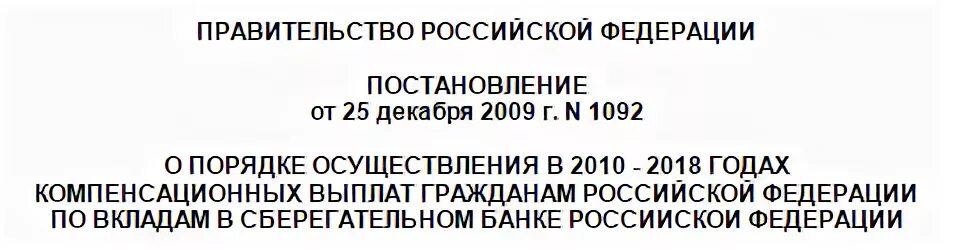 ПРАВИТЕЛЬСТВО РОССИЙСКОЙ ФЕДЕРАЦИИ

ПОСТАНОВЛЕНИЕ
от 25 декабря 2009 г. N 1092

О ПОРЯДКЕ ОСУЩЕСТВЛЕНИЯ В 2010 - 2018 ГОДАХ КОМПЕНСАЦИОННЫХ ВЫПЛАТ ГРАЖДАНАМ РОССИЙСКОЙ ФЕДЕРАЦИИ ПО ВКЛАДАМ В СБЕРЕГАТЕЛЬНОМ БАНКЕ РОССИЙСКОЙ ФЕДЕРАЦИИ